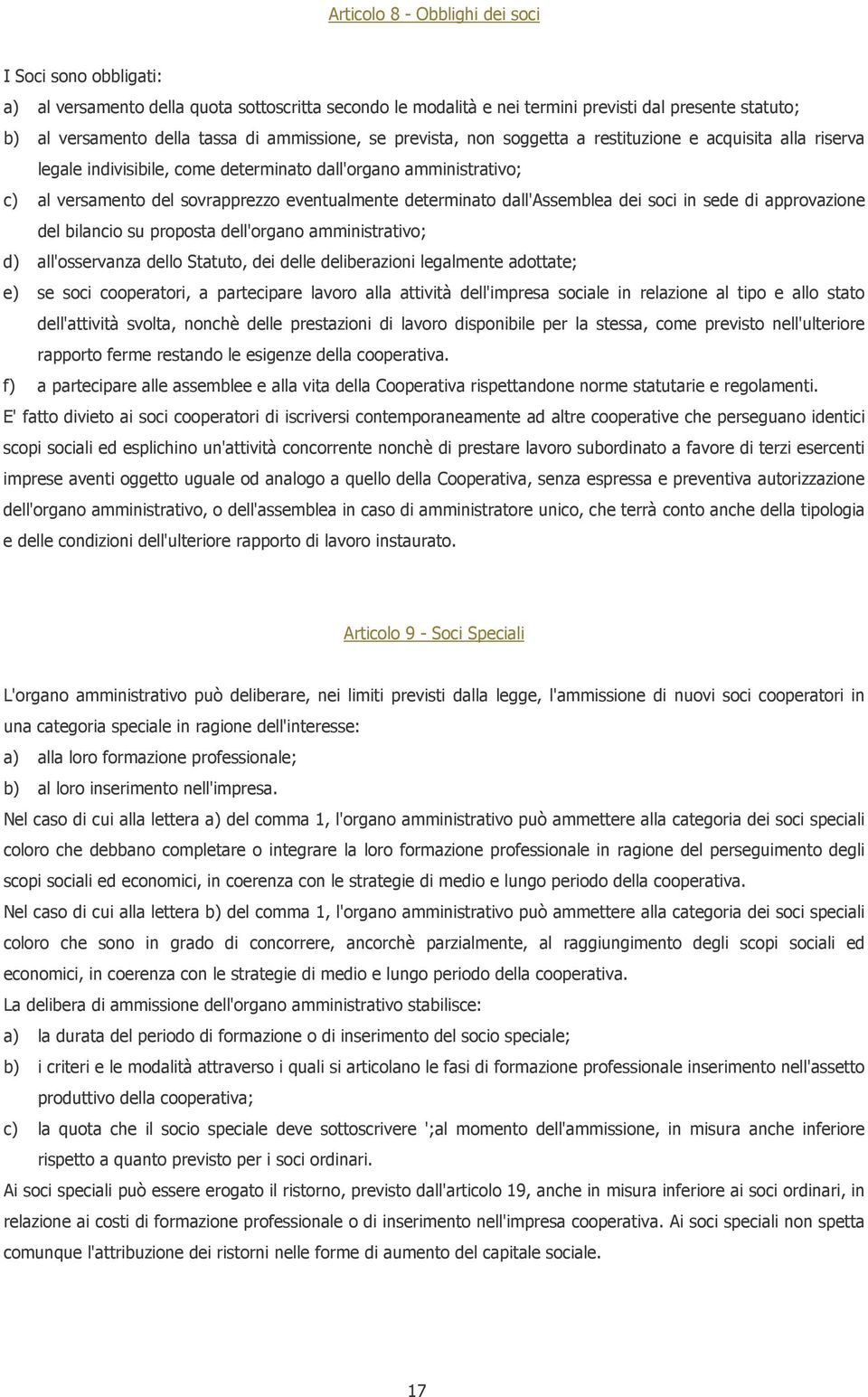 Articolo 8 - Obblighi dei soci

I Soci sono obbligati:

a) al versamento della quota sottoscritta secondo le modalità e nei termini previsti dal presente statuto;

b) al versamento della tassa di ammissione, se prevista, non soggetta a restituzione e acquisita alla riserva legale indivisibile, come determinato dall'organo amministrativo;

c) al versamento del sovrapprezzo eventualmente determinato dall'Assemblea dei soci in sede di approvazione del bilancio su proposta dell'organo amministrativo;

d) all'osservanza dello Statuto, dei delle deliberazioni legalmente adottate;

e) se soci cooperatori, a partecipare lavoro alla attività dell'impresa sociale in relazione al tipo e allo stato dell'attività svolta, nonchè delle prestazioni di lavoro disponibile per la stessa, come previsto nell'ulteriore rapporto ferme restando le esigenze della cooperativa.

f) a partecipare alle assemblee e alla vita della Cooperativa rispettandone norme statutarie e regolamenti.

E' fatto divieto ai soci cooperatori di iscriversi contemporaneamente ad altre cooperative che perseguano identici scopi sociali ed esplichino un'attività concorrente nonchè di prestare lavoro subordinato a favore di terzi esercenti imprese aventi oggetto uguale od analogo a quello della Cooperativa, senza espressa e preventiva autorizzazione dell'organo amministrativo, o dell'assemblea in caso di amministratore unico, che terrà conto anche della tipologia e delle condizioni dell'ulteriore rapporto di lavoro instaurato.

Articolo 9 - Soci Speciali

L'organo amministrativo può deliberare, nei limiti previsti dalla legge, l'ammissione di nuovi soci cooperatori in una categoria speciale in ragione dell'interesse:

a) alla loro formazione professionale;

b) al loro inserimento nell'impresa.

Nel caso di cui alla lettera a) del comma 1, l'organo amministrativo può ammettere alla categoria dei soci speciali coloro che debbano completare o integrare la loro formazione professionale in ragione del perseguimento degli scopi sociali ed economici, in coerenza con le strategie di medio e lungo periodo della cooperativa.

Nel caso di cui alla lettera b) del comma 1, l'organo amministrativo può ammettere alla categoria dei soci speciali coloro che sono in grado di concorrere, ancorchè parzialmente, al raggiungimento degli scopi sociali ed economici, in coerenza con le strategie di medio e lungo periodo della cooperativa.

La delibera di ammissione dell'organo amministrativo stabilisce:

a) la durata del periodo di formazione o di inserimento del socio speciale;

b) i criteri e le modalità attraverso i quali si articolano le fasi di formazione professionale inserimento nell'assetto produttivo della cooperativa;

c) la quota che il socio speciale deve sottoscrivere ';al momento dell'ammissione, in misura anche inferiore rispetto a quanto previsto per i soci ordinari.

Ai soci speciali può essere erogato il ristorno, previsto dall'articolo 19, anche in misura inferiore ai soci ordinari, in relazione ai costi di formazione professionale o di inserimento nell'impresa cooperativa. Ai soci speciali non spetta comunque l'attribuzione dei ristorni nelle forme di aumento del capitale sociale.

17